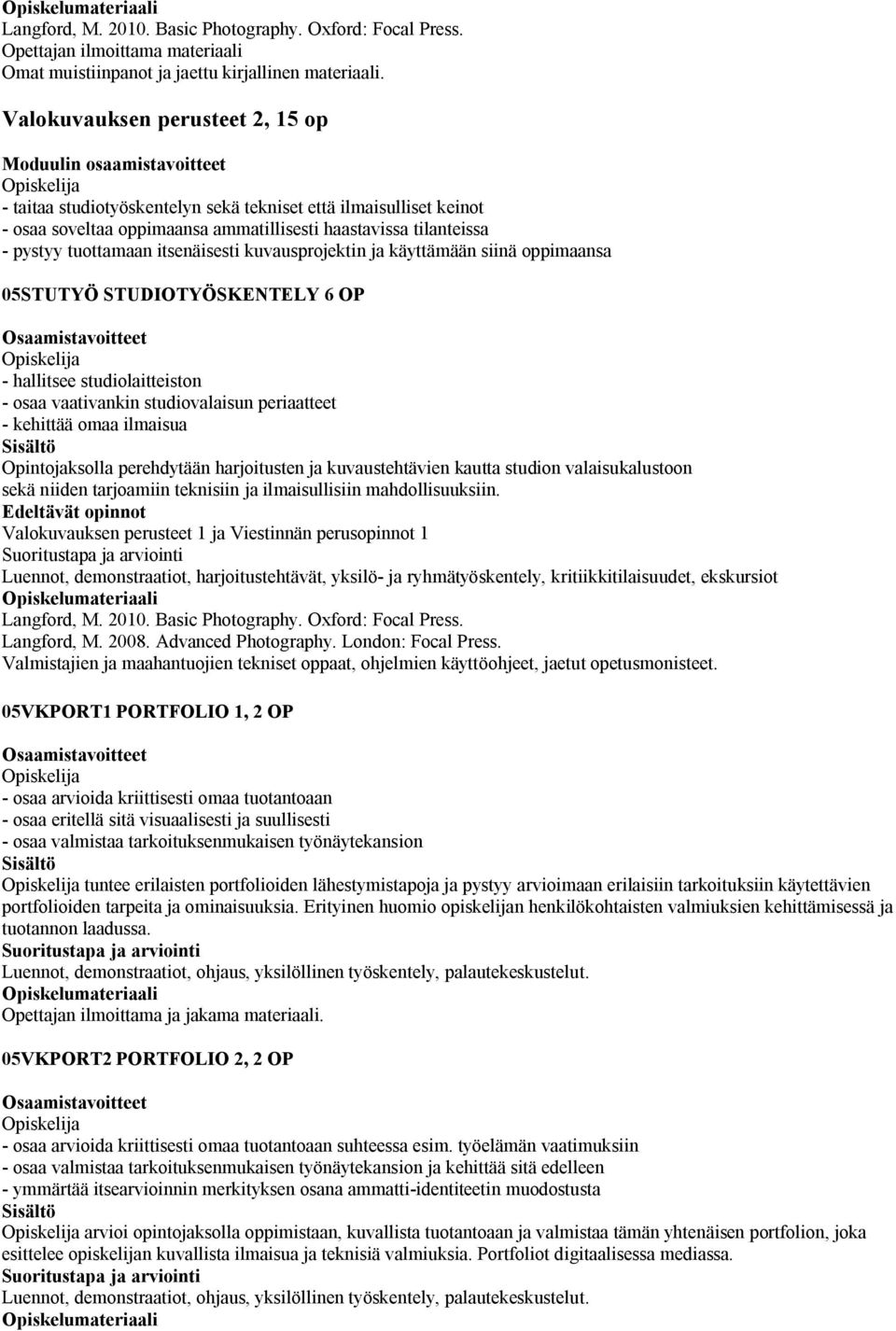 Opiskelumateriaali
Langford, M. 2010. Basic Photography. Oxford: Focal Press.
Opettajan ilmoittama materiaali
Omat muistiinpanot ja jaettu kirjallinen materiaali.

Valokuvauksen perusteet 2, 15 op

Moduulin osaamistavoitteet
Opiskelija
- taitaa studiotyöskentelyn sekä tekniset että ilmaisulliset keinot
- osaa soveltaa oppimaansa ammatillisesti haastavissa tilanteissa
- pystyy tuottamaan itsenäisesti kuvausprojektin ja käyttämään siinä oppimaansa

05STUTYÖ STUDIOTYÖSKENTELY 6 OP

Osaamistavoitteet
Opiskelija
- hallitsee studiolaitteiston
- osaa vaativankin studiovalaisun periaatteet
- kehittää omaa ilmaisua
Sisältö
Opintojaksolla perehdytään harjoitusten ja kuvaustehtävien kautta studion valaisukalustoon sekä niiden tarjoamiin teknisiin ja ilmaisullisiin mahdollisuuksiin.
Edeltävät opinnot
Valokuvauksen perusteet 1 ja Viestinnän perusopinnot 1
Suoritustapa ja arviointi
Luennot, demonstraatiot, harjoitustehtävät, yksilö- ja ryhmätyöskentely, kritiikkitilaisuudet, ekskursiot
Opiskelumateriaali
Langford, M. 2010. Basic Photography. Oxford: Focal Press.
Langford, M. 2008. Advanced Photography. London: Focal Press.
Valmistajien ja maahantuojien tekniset oppaat, ohjelmien käyttöohjeet, jaetut opetusmonisteet.

05VKPORT1 PORTFOLIO 1, 2 OP

Osaamistavoitteet
Opiskelija
- osaa arvioida kriittisesti omaa tuotantoaan
- osaa eritellä sitä visuaalisesti ja suullisesti
- osaa valmistaa tarkoituksenmukaisen työnäytekansion
Sisältö
Opiskelija tuntee erilaisten portfolioiden lähestymistapoja ja pystyy arvioimaan erilaisiin tarkoituksiin käytettävien portfolioiden tarpeita ja ominaisuuksia. Erityinen huomio opiskelijan henkilökohtaisten valmiuksien kehittämisessä ja tuotannon laadussa.
Suoritustapa ja arviointi
Luennot, demonstraatiot, ohjaus, yksilöllinen työskentely, palautekeskustelut.
Opiskelumateriaali
Opettajan ilmoittama ja jakama materiaali.

05VKPORT2 PORTFOLIO 2, 2 OP

Osaamistavoitteet
Opiskelija
- osaa arvioida kriittisesti omaa tuotantoaan suhteessa esim. työelämän vaatimuksiin
- osaa valmistaa tarkoituksenmukaisen työnäytekansion ja kehittää sitä edelleen
- ymmärtää itsearvioinnin merkityksen osana ammatti-identiteetin muodostusta
Sisältö
Opiskelija arvioi opintojaksolla oppimistaan, kuvallista tuotantoaan ja valmistaa tämän yhtenäisen portfolion, joka esittelee opiskelijan kuvallista ilmaisua ja teknisiä valmiuksia. Portfoliot digitaalisessa mediassa.
Suoritustapa ja arviointi
Luennot, demonstraatiot, ohjaus, yksilöllinen työskentely, palautekeskustelut.
Opiskelumateriaali